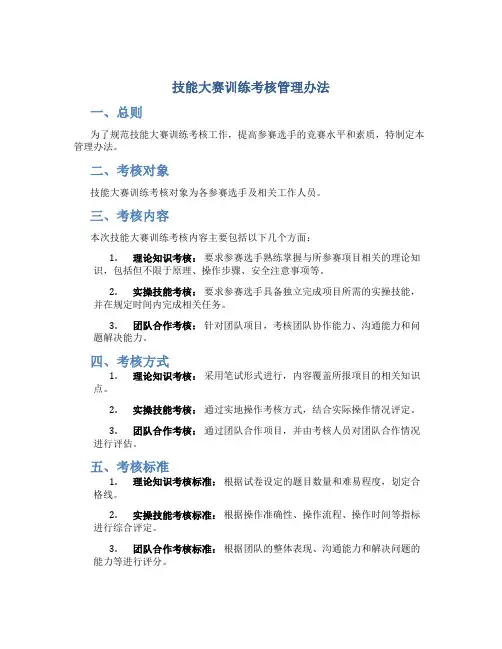 技能大赛训练考核管理办法

一、总则

为了规范技能大赛训练考核工作，提高参赛选手的竞赛水平和素质，特制定本管理办法。

二、考核对象

技能大赛训练考核对象为各参赛选手及相关工作人员。

三、考核内容

本次技能大赛训练考核内容主要包括以下几个方面：

1. 理论知识考核：要求参赛选手熟练掌握与所参赛项目相关的理论知识，包括但不限于原理、操作步骤、安全注意事项等。

2. 实操技能考核：要求参赛选手具备独立完成项目所需的实操技能，并在规定时间内完成相关任务。

3. 团队合作考核：针对团队项目，考核团队协作能力、沟通能力和问题解决能力。

四、考核方式

1. 理论知识考核：采用笔试形式进行，内容覆盖所报项目的相关知识点。

2. 实操技能考核：通过实地操作考核方式，结合实际操作情况评定。

3. 团队合作考核：通过团队合作项目，并由考核人员对团队合作情况进行评估。

五、考核标准

1. 理论知识考核标准：根据试卷设定的题目数量和难易程度，划定合格线。

2. 实操技能考核标准：根据操作准确性、操作流程、操作时间等指标进行综合评定。

3. 团队合作考核标准：根据团队的整体表现、沟通能力和解决问题的能力等进行评分。